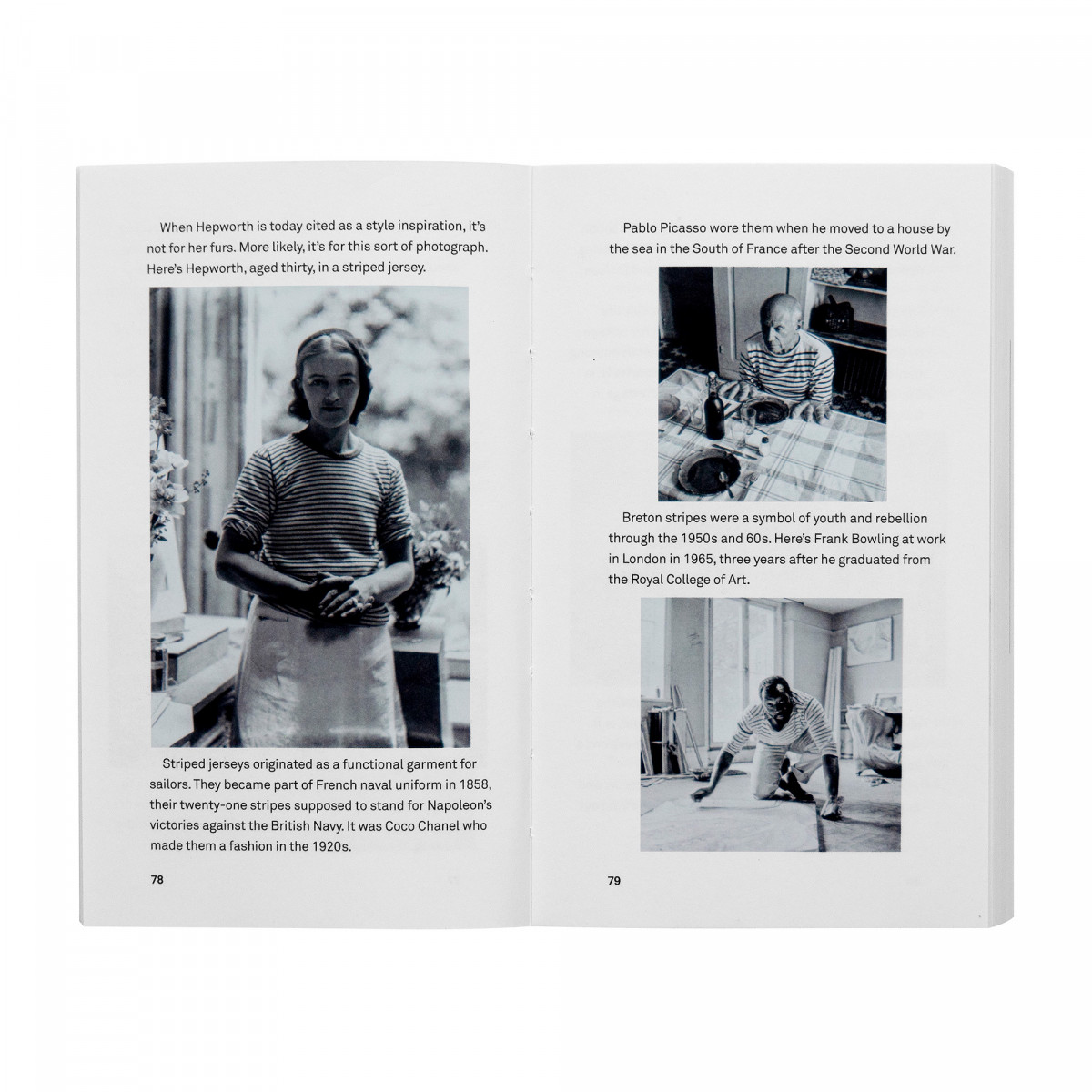 When Hepworth is today cited as a style inspiration, it's not for her furs. More likely, it's for this sort of photograph. Here's Hepworth, aged thirty, in a striped jersey.

Striped jerseys originated as a functional garment for sailors. They became part of French naval uniform in 1858, their twenty-one stripes supposed to stand for Napoleon's victories against the British Navy. It was Coco Chanel who made them a fashion in the 1920s.

78

Pablo Picasso wore them when he moved to a house by the sea in the South of France after the Second World War.

Breton stripes were a symbol of youth and rebellion through the 1950s and 60s. Here's Frank Bowling at work in London in 1965, three years after he graduated from the Royal College of Art.

79